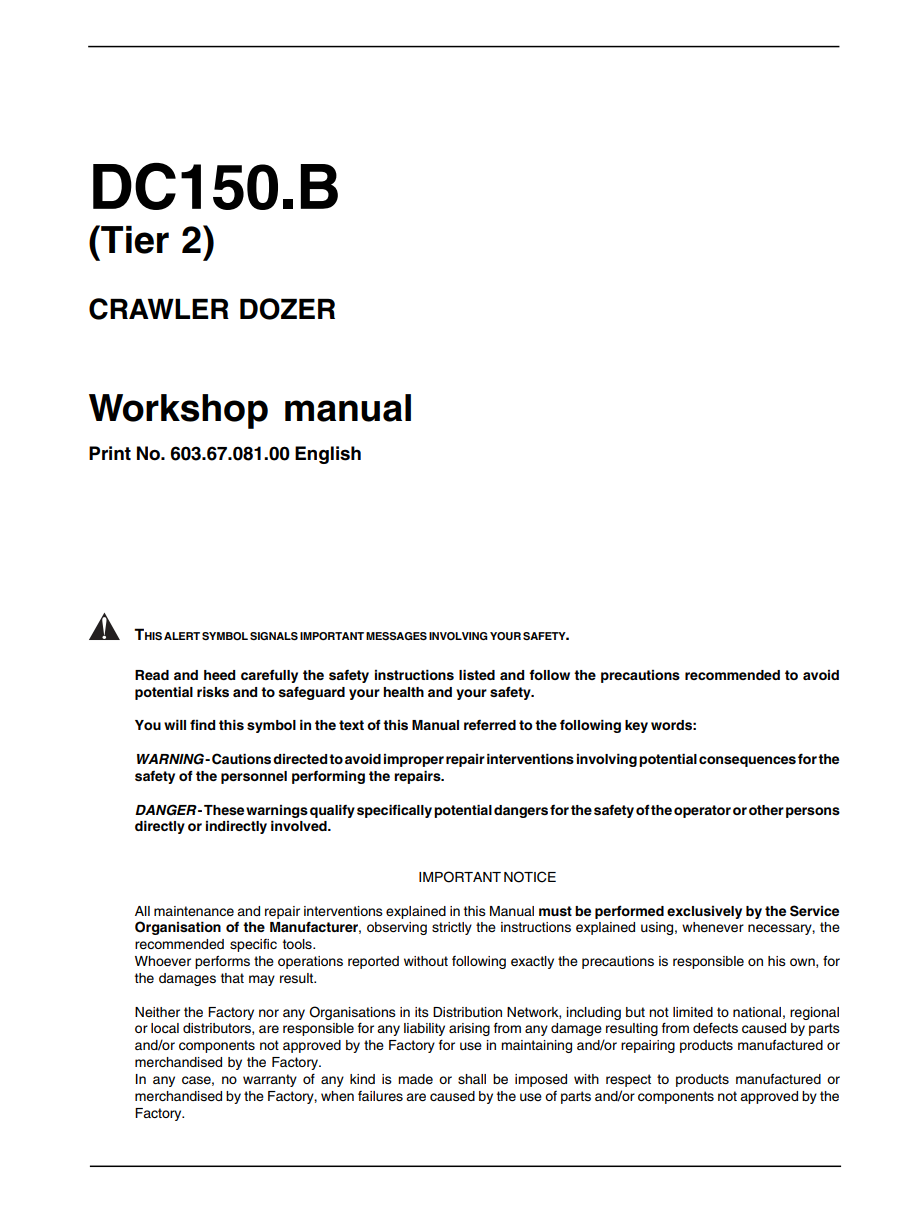 DC150.B
(Tier 2)

CRAWLER DOZER

Workshop manual

Print No. 603.67.081.00 English

THIS ALERT SYMBOL SIGNALS IMPORTANT MESSAGES INVOLVING YOUR SAFETY.

Read and heed carefully the safety instructions listed and follow the precautions recommended to avoid potential risks and to safeguard your health and your safety.

You will find this symbol in the text of this Manual referred to the following key words:

WARNING - Cautions directed to avoid improper repair interventions involving potential consequences for the safety of the personnel performing the repairs.

DANGER - These warnings qualify specifically potential dangers for the safety of the operator or other persons directly or indirectly involved.

IMPORTANT NOTICE

All maintenance and repair interventions explained in this Manual must be performed exclusively by the Service Organisation of the Manufacturer, observing strictly the instructions explained using, whenever necessary, the recommended specific tools.
Whoever performs the operations reported without following exactly the precautions is responsible on his own, for the damages that may result.

Neither the Factory nor any Organisations in its Distribution Network, including but not limited to national, regional or local distributors, are responsible for any liability arising from any damage resulting from defects caused by parts and/or components not approved by the Factory for use in maintaining and/or repairing products manufactured or merchandised by the Factory.
In any case, no warranty of any kind is made or shall be imposed with respect to products manufactured or merchandised by the Factory, when failures are caused by the use of parts and/or components not approved by the Factory.